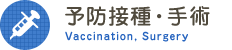 予防接種・手術
Vaccination, Surgery